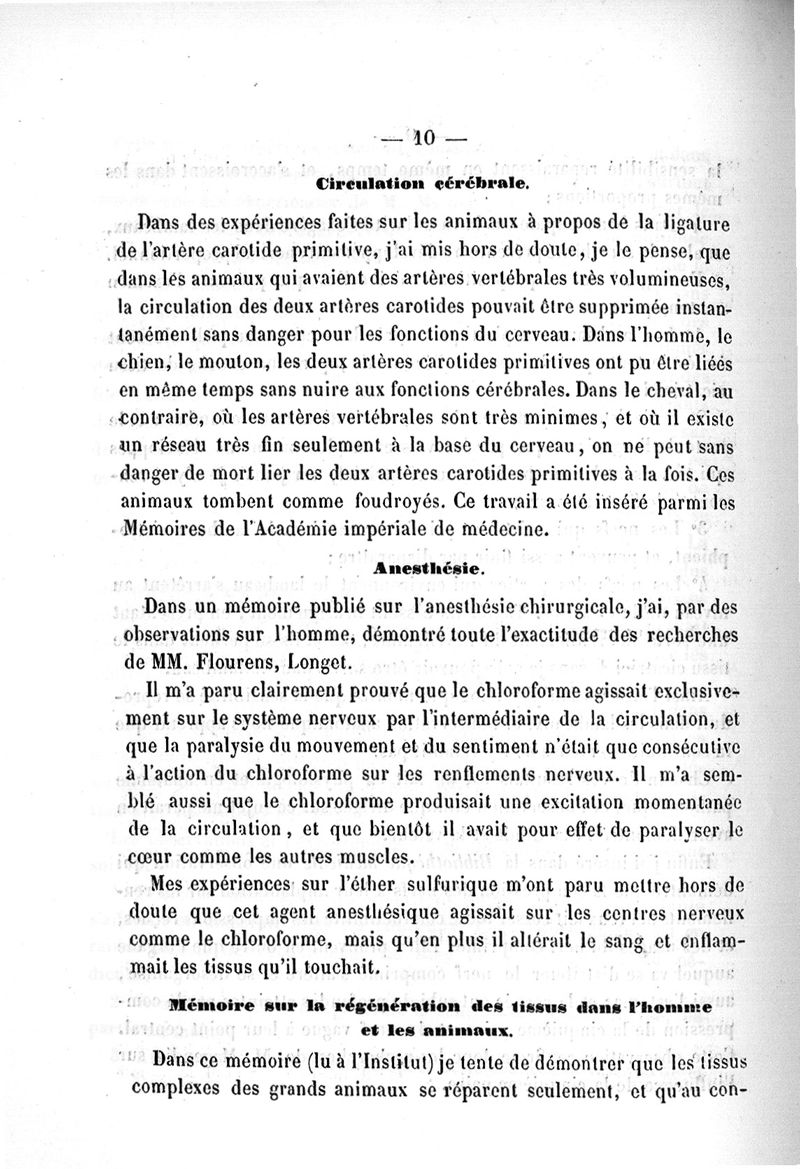 — 10 —

Circulation cérébrale.

Dans des expériences faites sur les animaux à propos de la ligature de l'artère carotide primitive, j'ai mis hors de doute, je le pense, que dans les animaux qui avaient des artères vertébrales très volumineuses, la circulation des deux artères carotides pouvait être supprimée instantanément sans danger pour les fonctions du cerveau. Dans l'homme, le chien, le mouton, les deux artères carotides primitives ont pu être liées en même temps sans nuire aux fonctions cérébrales. Dans le cheval, au contraire, où les artères vertébrales sont très minimes, et où il existe un réseau très fin seulement à la base du cerveau, on ne peut sans danger de mort lier les deux artères carotides primitives à la fois. Ces animaux tombent comme foudroyés. Ce travail a été inséré parmi les Mémoires de l'Académie impériale de médecine.

Anesthésie.

Dans un mémoire publié sur l'anesthésie chirurgicale, j'ai, par des observations sur l'homme, démontré toute l'exactitude des recherches de MM. Flourens, Longet.

Il m'a paru clairement prouvé que le chloroforme agissait exclusivement sur le système nerveux par l'intermédiaire de la circulation, et que la paralysie du mouvement et du sentiment n'était que consécutive à l'action du chloroforme sur les renflements nerveux. Il m'a semblé aussi que le chloroforme produisait une excitation momentanée de la circulation, et que bientôt il avait pour effet de paralyser le cœur comme les autres muscles.

Mes expériences sur l'éther sulfurique m'ont paru mettre hors de doute que cet agent anesthésique agissait sur les centres nerveux comme le chloroforme, mais qu'en plus il altérait le sang et enflammait les tissus qu'il touchait.

Mémoire sur la régénération des tissus dans l'homme et les animaux.

Dans ce mémoire (lu à l'Institut) je tente de démontrer que les tissus complexes des grands animaux se réparent seulement, et qu'au con-